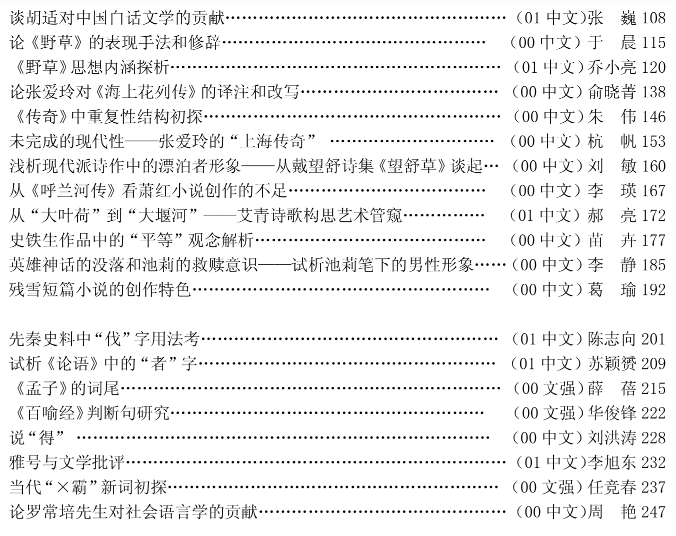 谈胡适对中国白话文学的贡献……………………………………………（01 中文）张　巍 108
论《野草》的表现手法和修辞……………………………………………（00 中文）于　晨 115
《野草》思想内涵探析……………………………………………………（01 中文）乔小亮 120
论张爱玲对《海上花列传》的译注和改写………………………………（00 中文）俞晓菁 138
《传奇》中重复性结构初探………………………………………………（00 中文）朱　伟 146
未完成的现代性——张爱玲的“上海传奇”……………………………（00 中文）杭　帆 153
浅析现代派诗作中的漂泊者形象——从戴望舒诗集《望舒草》谈起…（00 中文）刘　敏 160
从《呼兰河传》看萧红小说创作的不足…………………………………（00 中文）李　瑛 167
从“大叶荷”到“大堰河”——艾青诗歌构思艺术管窥………………（01 中文）郝　亮 172
史铁生作品中的“平等”观念解析………………………………………（00 中文）苗　卉 177
英雄神话的没落和池莉的救赎意识——试析池莉笔下的男性形象……（00 中文）李　静 185
残雪短篇小说的创作特色…………………………………………………（00 中文）葛　瑜 192

先秦史料中“伐”字用法考………………………………………………（01 中文）陈志向 201
试析《论语》中的“者”字………………………………………………（01 中文）苏颖赟 209
《孟子》的词尾……………………………………………………………（00 文强）薛　蓓 215
《百喻经》判断句研究……………………………………………………（00 文强）华俊锋 222
说“得”……………………………………………………………………（00 中文）刘洪涛 228
雅号与文学批评……………………………………………………………（01 中文）李旭东 232
当代“×霸”新词初探……………………………………………………（00 文强）任竞春 237
论罗常培先生对社会语言学的贡献………………………………………（00 中文）周　艳 247